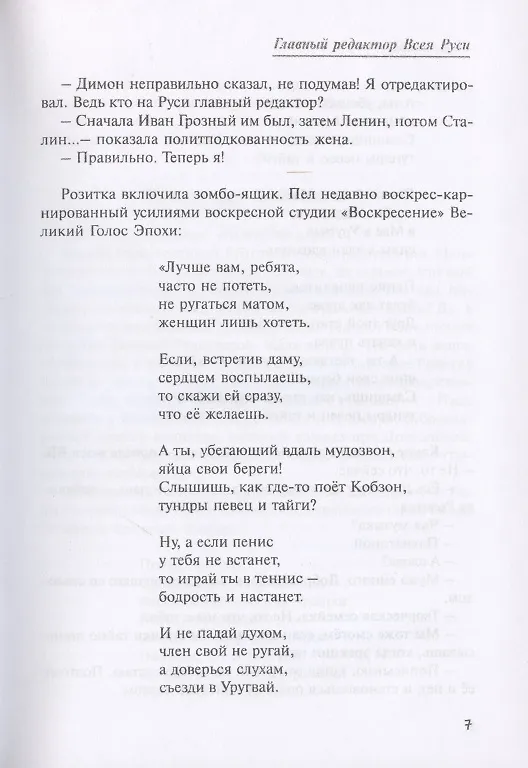 Главный редактор Всея Руси

– Димон неправильно сказал, не подумав! Я отредактировал. Ведь кто на Руси главный редактор?

– Сначала Иван Грозный им был, затем Ленин, потом Сталин...– показала политподкованность жена.

– Правильно. Теперь я!

Розитка включила зомбо-ящик. Пел недавно воскрес-карнированный усилиями воскресной студии «Воскресение» Великий Голос Эпохи:

«Лучше вам, ребята,
часто не потеть,
не ругаться матом,
женщин лишь хотеть.

Если, встретив даму,
сердцем воспылаешь,
то скажи ей сразу,
что её желаешь.

А ты, убегающий вдаль мудозвон,
яйца свои береги!
Слышишь, как где-то поёт Кобзон,
тундры певец и тайги?

Ну, а если пенис
у тебя не встанет,
то играй ты в теннис –
бодрость и настанет.

И не падай духом,
член свой не ругай,
а доверься слухам,
съезди в Уругвай.

7